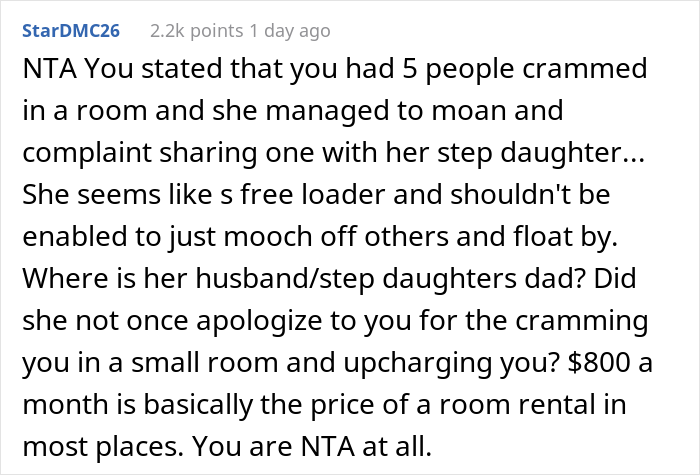 StarDMC26 2.2k points 1 day ago

NTA You stated that you had 5 people crammed in a room and she managed to moan and complaint sharing one with her step daughter... She seems like s free loader and shouldn't be enabled to just mooch off others and float by. Where is her husband/step daughters dad? Did she not once apologize to you for the cramming you in a small room and upcharging you? \$800 a month is basically the price of a room rental in most places. You are NTA at all.